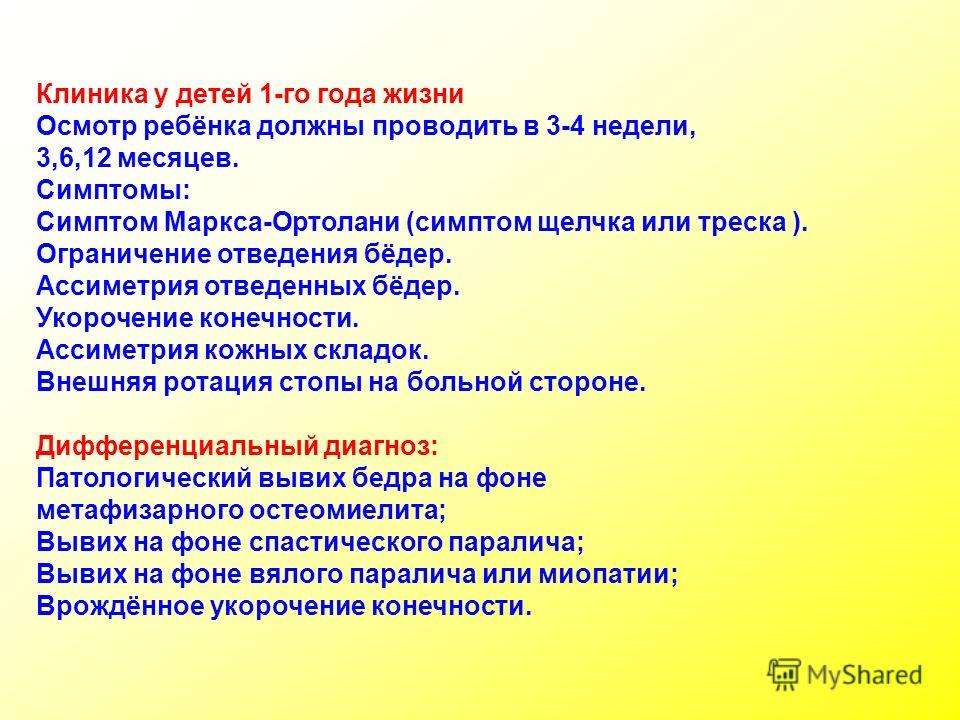 Клиника у детей 1-го года жизни
Осмотр ребёнка должны проводить в 3-4 недели, 3,6,12 месяцев.
Симптомы:
Симптом Маркса-Ортолани (симптом щелчка или треска ).
Ограничение отведения бёдер.
Ассиметрия отведенных бёдер.
Укорочение конечности.
Ассиметрия кожных складок.
Внешняя ротация стопы на больной стороне.

Дифференциальный диагноз:
Патологический вывих бедра на фоне метафизарного остеомиелита;
Вывих на фоне спастического паралича;
Вывих на фоне вялого паралича или миопатии;
Врождённое укорочение конечности.

MyShared